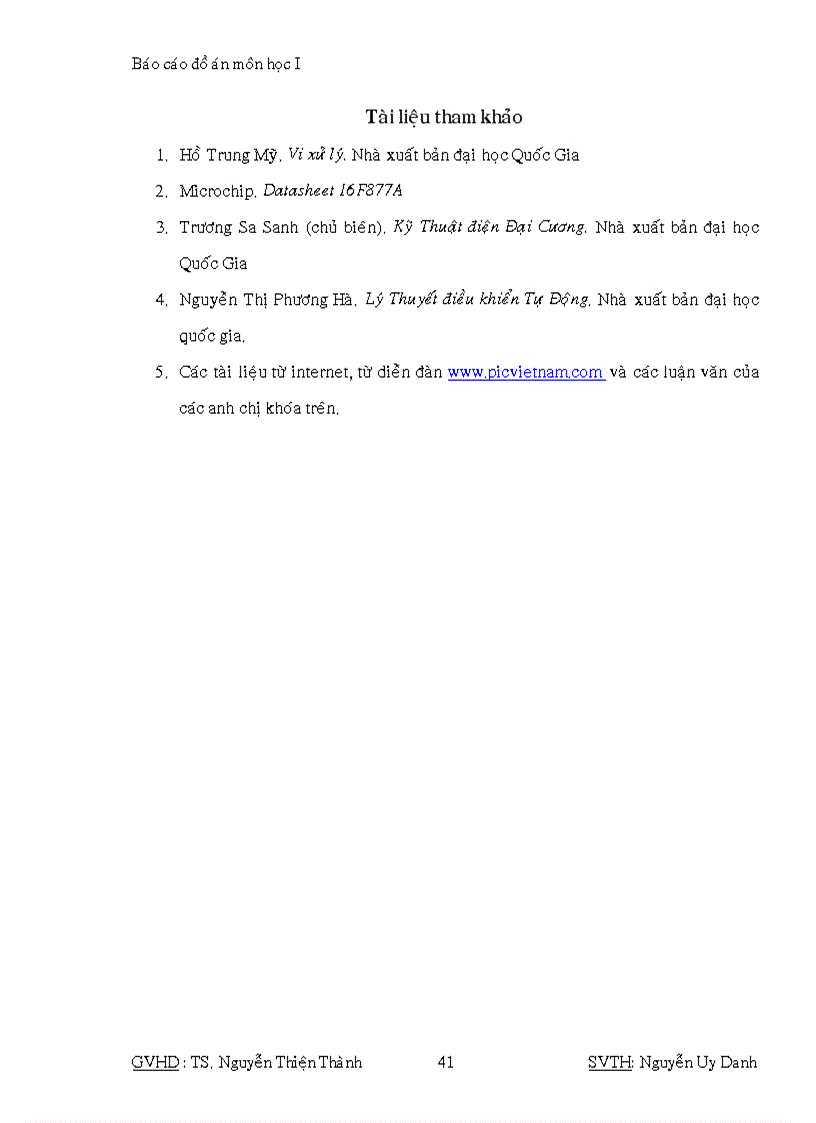 Báo cáo đồ án môn học I

Tài liệu tham khảo

1. Hồ Trung Mỹ, Vi xử lý, Nhà xuất bản đại học Quốc Gia
2. Microchip, Datasheet 16F877A
3. Trương Sa Sanh (chủ biên), Kỹ Thuật điện Đại Cương, Nhà xuất bản đại học Quốc Gia
4. Nguyễn Thị Phương Hà, Lý Thuyết điều khiển Tự Động, Nhà xuất bản đại học quốc gia.
5. Các tài liệu từ internet, từ diễn đàn www.picvietnam.com và các luận văn của các anh chị khóa trên.

GVHD : TS. Nguyễn Thiện Thành 41 SVTH: Nguyễn Uy Danh